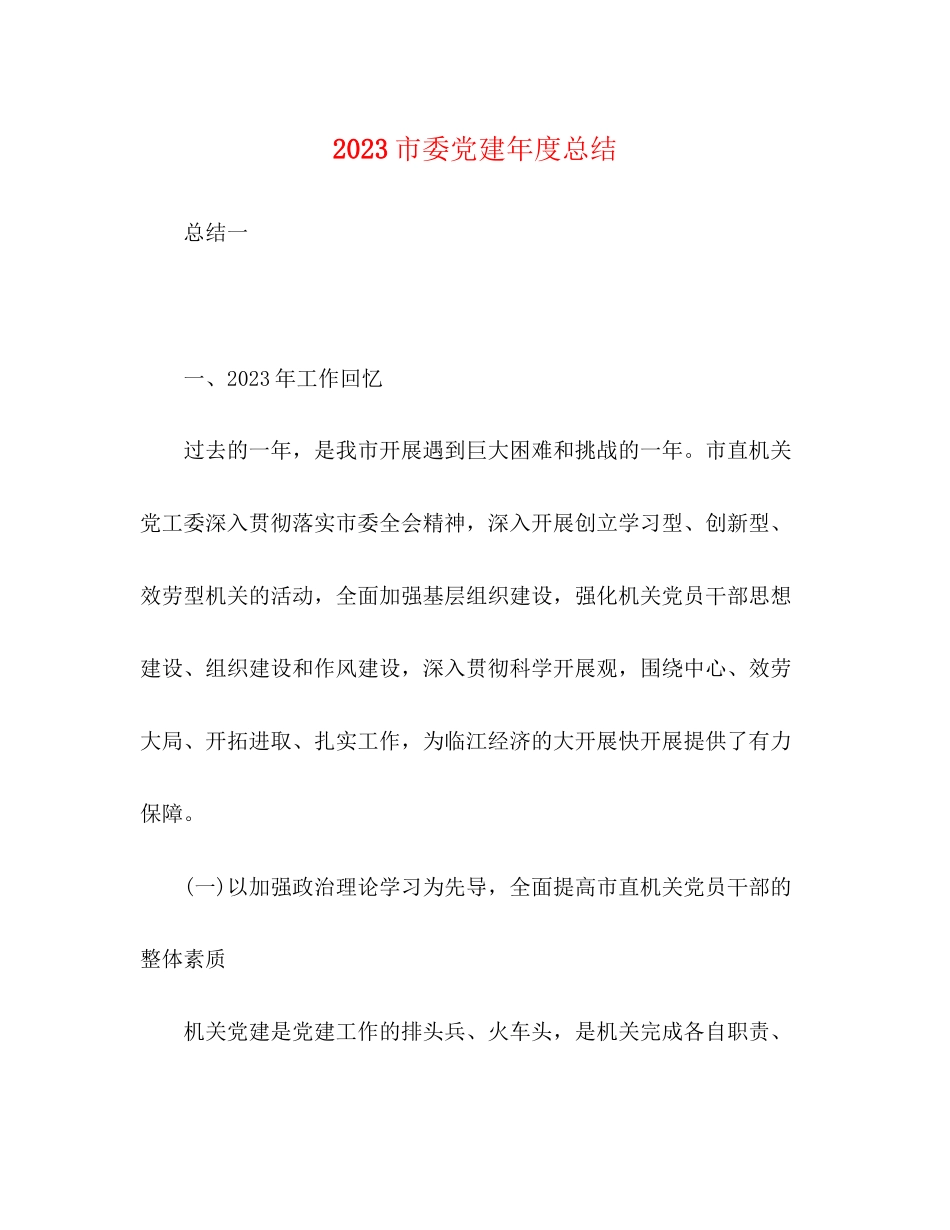 2023 市委党建年度总结

总结一

一、2023 年工作回忆

过去的一年，是我市开展遇到巨大困难和挑战的一年。市直机关党工委深入贯彻落实市委全会精神，深入开展创立学习型、创新型、效劳型机关的活动，全面加强基层组织建设，强化机关党员干部思想建设、组织建设和作风建设，深入贯彻科学开展观，围绕中心、效劳大局、开拓进取、扎实工作，为临江经济的大开展快开展提供了有力保障。

(一)以加强政治理论学习为先导，全面提高市直机关党员干部的整体素质

机关党建是党建工作的排头兵、火车头，是机关完成各自职责、